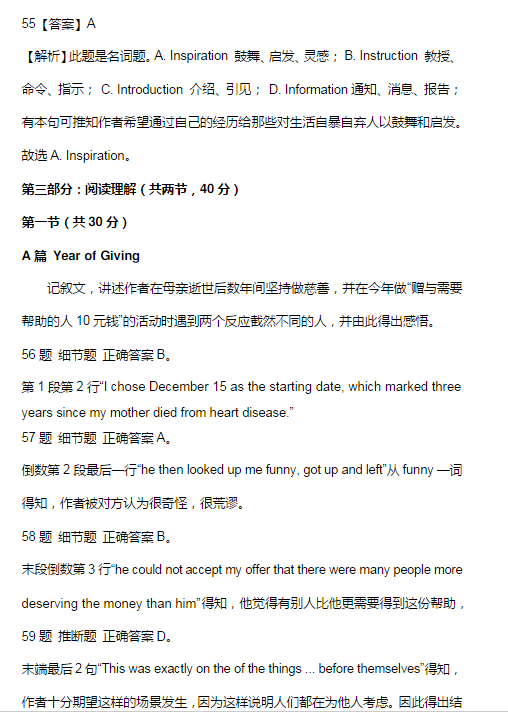 55【答案】A

【解析】此题是名词题。A. Inspiration 鼓舞、启发、灵感；B. Instruction 教授、命令、指示；C. Introduction 介绍、引见；D. Information 通知、消息、报告；有本句可推知作者希望通过自己的经历给那些对生活自暴自弃人以鼓舞和启发。故选 A. Inspiration。

第三部分：阅读理解（共两节，40 分）

第一节（共 30 分）

A 篇 Year of Giving

记叙文，讲述作者在母亲逝世后数年间坚持做慈善，并在今年做“赠与需要帮助的人 10 元钱”的活动时遇到两个反应截然不同的人，并由此得出感悟。

56 题 细节题 正确答案 B。

第 1 段第 2 行“I chose December 15 as the starting date, which marked three years since my mother died from heart disease.”

57 题 细节题 正确答案 A。

倒数第 2 段最后一行“he then looked up me funny, got up and left”从 funny 一词得知，作者被对方认为很奇怪，很荒谬。

58 题 细节题 正确答案 B。

末段倒数第 3 行“he could not accept my offer that there were many people more deserving the money than him”得知，他觉得有别人比他更需要得到这份帮助，

59 题 推断题 正确答案 D。

末端最后 2 句“This was exactly on the of the things ... before themselves”得知，作者十分期望这样的场景发生，因为这样说明人们都在为他人考虑。因此得出结